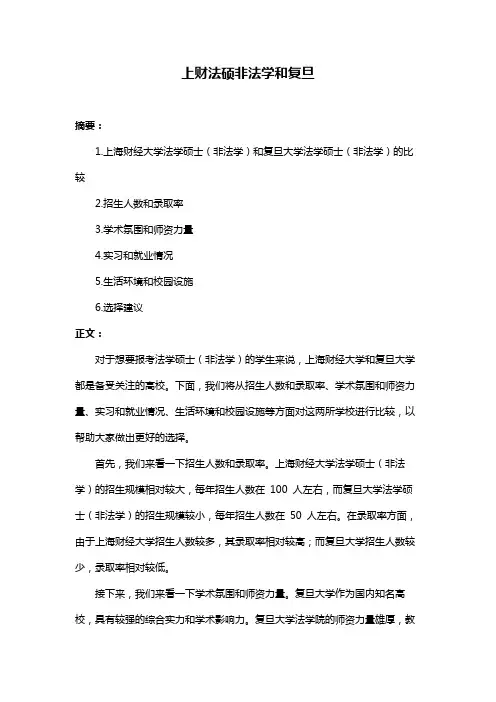 上财法硕非法学和复旦

摘要：

1.上海财经大学法学硕士（非法学）和复旦大学法学硕士（非法学）的比较

2.招生人数和录取率

3.学术氛围和师资力量

4.实习和就业情况

5.生活环境和校园设施

6.选择建议

正文：

对于想要报考法学硕士（非法学）的学生来说，上海财经大学和复旦大学都是备受关注的高校。下面，我们将从招生人数和录取率、学术氛围和师资力量、实习和就业情况、生活环境和校园设施等方面对这两所学校进行比较，以帮助大家做出更好的选择。

首先，我们来看一下招生人数和录取率。上海财经大学法学硕士（非法学）的招生规模相对较大，每年招生人数在 100 人左右，而复旦大学法学硕士（非法学）的招生规模较小，每年招生人数在 50 人左右。在录取率方面，由于上海财经大学招生人数较多，其录取率相对较高；而复旦大学招生人数较少，录取率相对较低。

接下来，我们来看一下学术氛围和师资力量。复旦大学作为国内知名高校，具有较强的综合实力和学术影响力。复旦大学法学院的师资力量雄厚，教